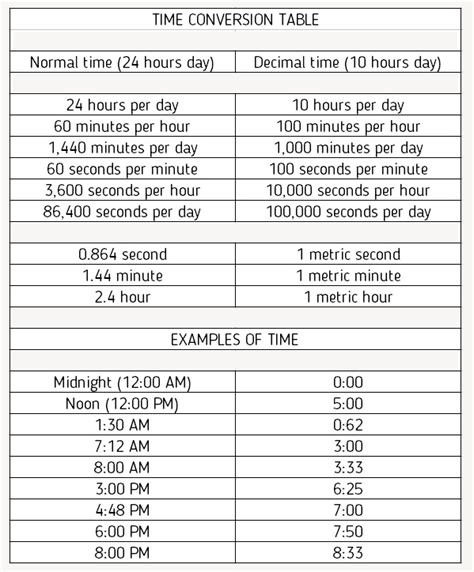 TIME CONVERSION TABLE

| Normal time (24 hours day) | Decimal time (10 hours day) |
|---|---|
| 24 hours per day | 10 hours per day |
| 60 minutes per hour | 100 minutes per hour |
| 1,440 minutes per day | 1,000 minutes per day |
| 60 seconds per minute | 100 seconds per minute |
| 3,600 seconds per hour | 10,000 seconds per hour |
| 86,400 seconds per day | 100,000 seconds per day |
| 0.864 second | 1 metric second |
| 1.44 minute | 1 metric minute |
| 2.4 hour | 1 metric hour |

EXAMPLES OF TIME

| | |
|---|---|
| Midnight (12:00 AM) | 0:00 |
| Noon (12:00 PM) | 5:00 |
| 1:30 AM | 0:62 |
| 7:12 AM | 3:00 |
| 8:00 AM | 3:33 |
| 3:00 PM | 6:25 |
| 4:48 PM | 7:00 |
| 6:00 PM | 7:50 |
| 8:00 PM | 8:33 |